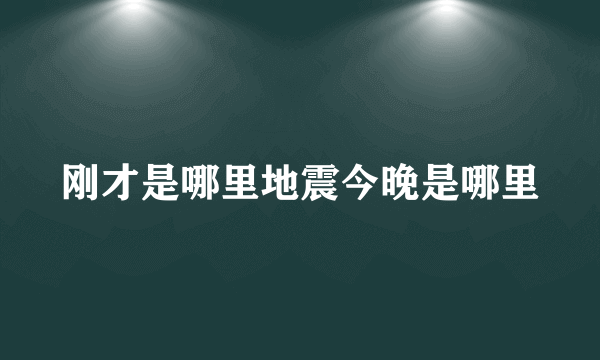 刚才是哪里地震今晚是哪里